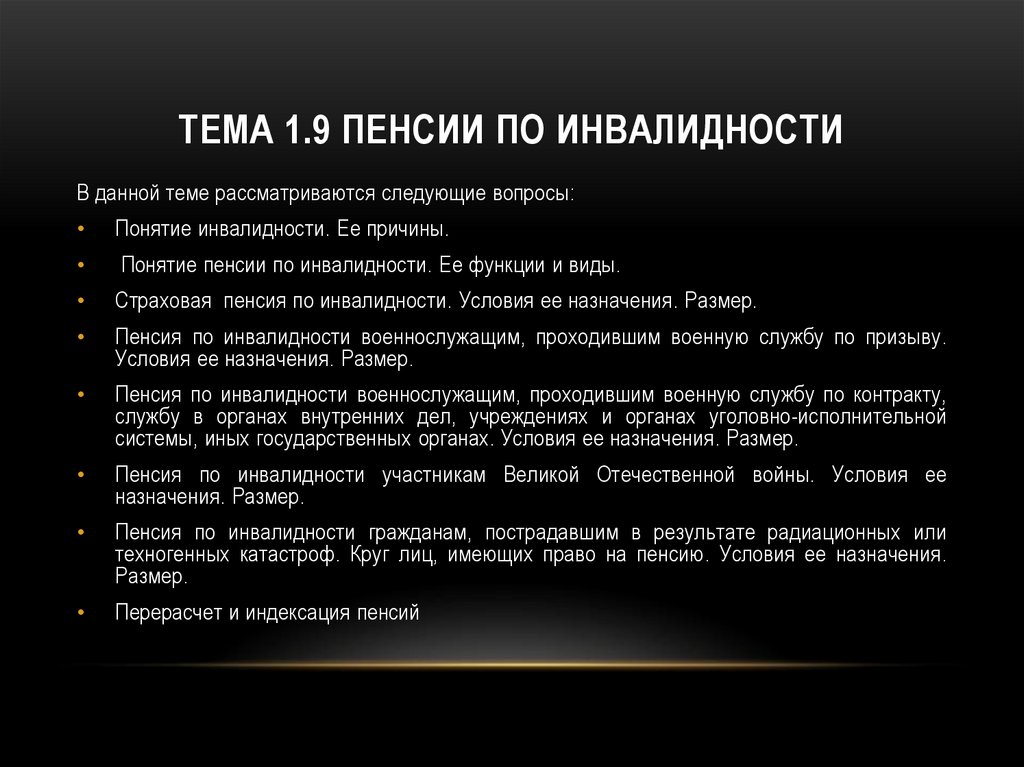 ТЕМА 1.9 ПЕНСИИ ПО ИНВАЛИДНОСТИ

В данной теме рассматриваются следующие вопросы:

• Понятие инвалидности. Ее причины.

• Понятие пенсии по инвалидности. Ее функции и виды.

• Страховая пенсия по инвалидности. Условия ее назначения. Размер.

• Пенсия по инвалидности военнослужащим, проходившим военную службу по призыву. Условия ее назначения. Размер.

• Пенсия по инвалидности военнослужащим, проходившим военную службу по контракту, службу в органах внутренних дел, учреждениях и органах уголовно-исполнительной системы, иных государственных органах. Условия ее назначения. Размер.

• Пенсия по инвалидности участникам Великой Отечественной войны. Условия ее назначения. Размер.

• Пенсия по инвалидности гражданам, пострадавшим в результате радиационных или техногенных катастроф. Круг лиц, имеющих право на пенсию. Условия ее назначения. Размер.

• Перерасчет и индексация пенсий